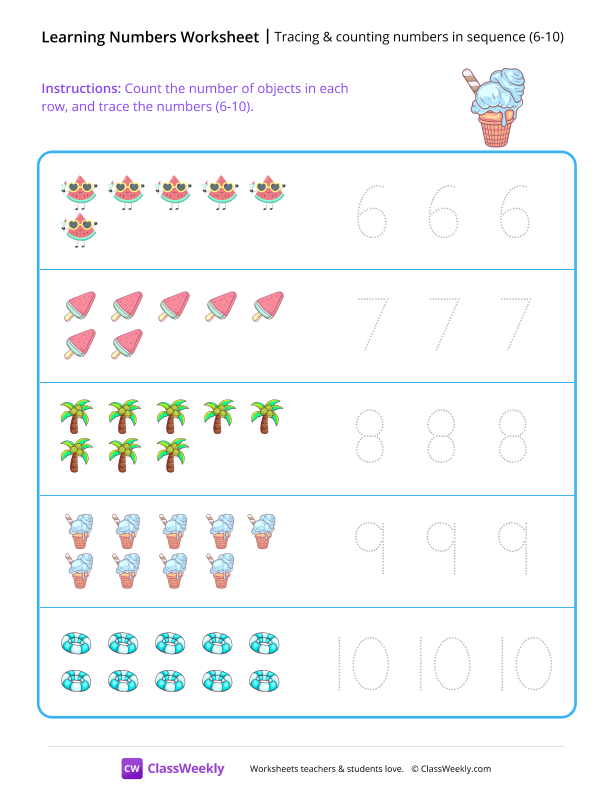 Learning Numbers Worksheet | Tracing & counting numbers in sequence (6-10)

Instructions: Count the number of objects in each row, and trace the numbers (6-10).

6 6 6

7 7 7

8 8 8

9 9 9

10 10 10

CW ClassWeekly Worksheets teachers & students love. © ClassWeekly.com